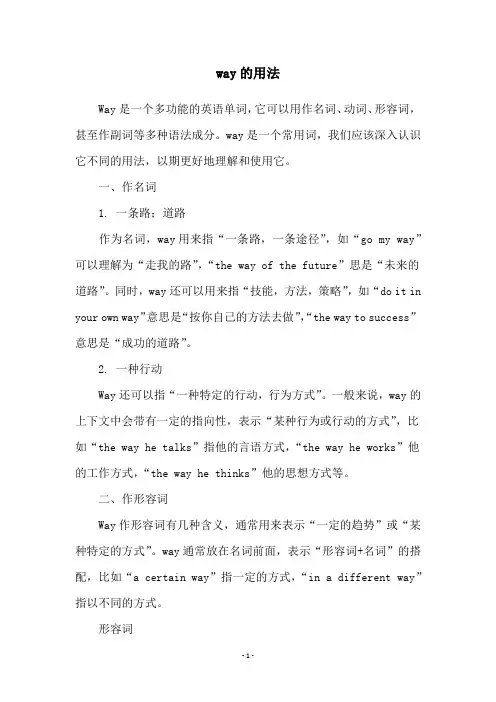 way 的用法

Way 是一个多功能的英语单词，它可以用作名词、动词、形容词，甚至作副词等多种语法成分。way 是一个常用词，我们应该深入认识它不同的用法，以期更好地理解和使用它。

一、作名词

1. 一条路：道路

作为名词，way 用来指“一条路，一条途径”，如“go my way”可以理解为“走我的路”，“the way of the future”思是“未来的道路”。同时，way 还可以用来指“技能，方法，策略”，如“do it in your own way”意思是“按你自己的方法去做”，“the way to success”意思是“成功的道路”。

2. 一种行动

Way 还可以指“一种特定的行动，行为方式”。一般来说，way 的上下文中会带有一定的指向性，表示“某种行为或行动的方式”，比如“the way he talks”指他的言语方式，“the way he works”他的工作方式，“the way he thinks”他的思想方式等。

二、作形容词

Way 作形容词有几种含义，通常用来表示“一定的趋势”或“某种特定的方式”。way 通常放在名词前面，表示“形容词+名词”的搭配，比如“a certain way”指一定的方式，“in a different way”指以不同的方式。

形容词

-1-